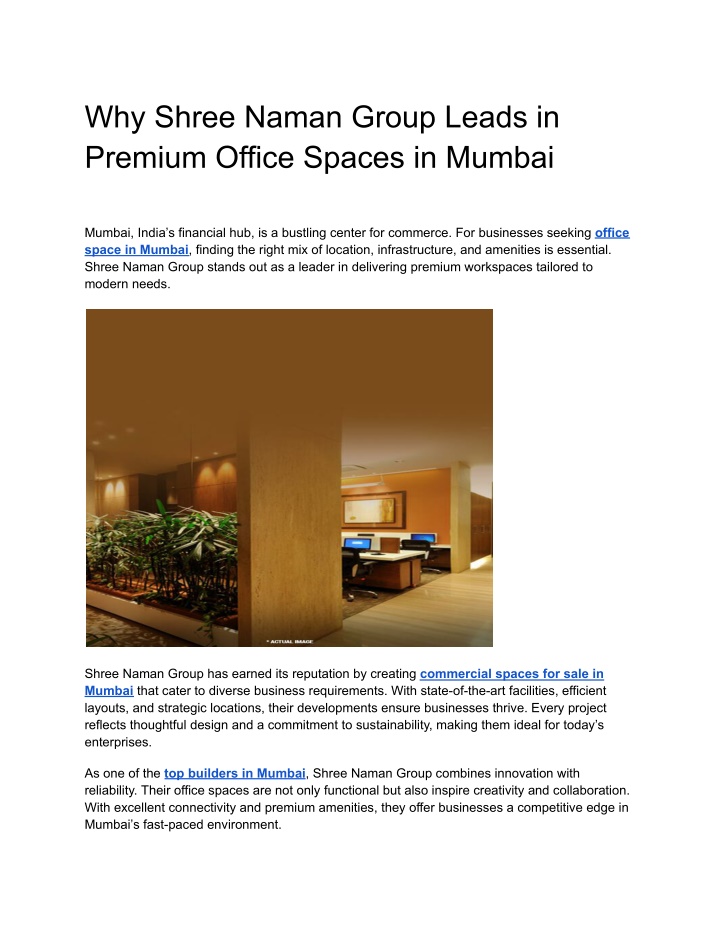 Why Shree Naman Group Leads in Premium Office Spaces in Mumbai

Mumbai, India's financial hub, is a bustling center for commerce. For businesses seeking office space in Mumbai, finding the right mix of location, infrastructure, and amenities is essential. Shree Naman Group stands out as a leader in delivering premium workspaces tailored to modern needs.

* ACTUAL IMAGE

Shree Naman Group has earned its reputation by creating commercial spaces for sale in Mumbai that cater to diverse business requirements. With state-of-the-art facilities, efficient layouts, and strategic locations, their developments ensure businesses thrive. Every project reflects thoughtful design and a commitment to sustainability, making them ideal for today's enterprises.

As one of the top builders in Mumbai, Shree Naman Group combines innovation with reliability. Their office spaces are not only functional but also inspire creativity and collaboration. With excellent connectivity and premium amenities, they offer businesses a competitive edge in Mumbai's fast-paced environment.